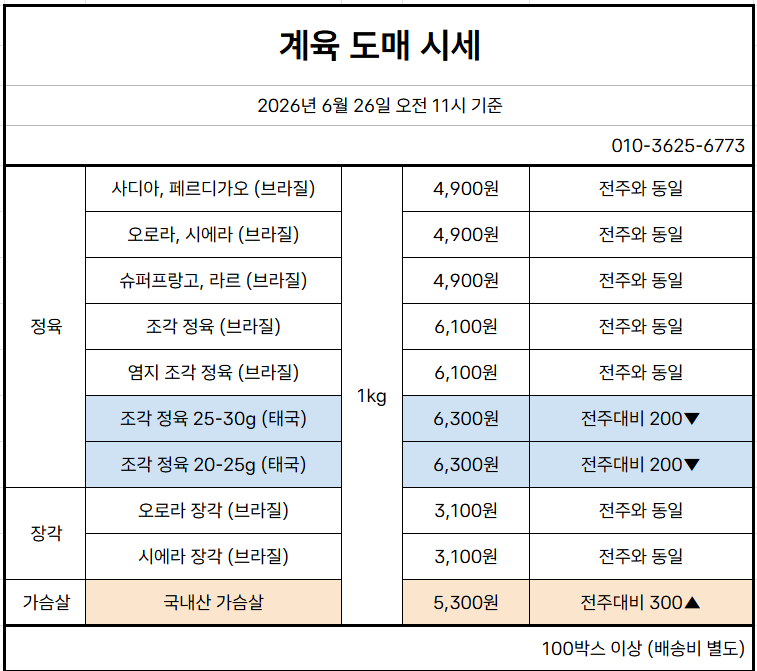 계육 도매 시세

2026년 6월 26일 오전 11시 기준

010-3625-6773

| 정육 | 사디아, 페르디가오 (브라질) | 1kg | 4,900원 | 전주와 동일 |
|---|---|---|---|---|
| | 오로라, 시에라 (브라질) | | 4,900원 | 전주와 동일 |
| | 슈퍼프랑고, 라르 (브라질) | | 4,900원 | 전주와 동일 |
| | 조각 정육 (브라질) | | 6,100원 | 전주와 동일 |
| | 염지 조각 정육 (브라질) | | 6,100원 | 전주와 동일 |
| | 조각 정육 25-30g (태국) | | 6,300원 | 전주대비 200▼ |
| | 조각 정육 20-25g (태국) | | 6,300원 | 전주대비 200▼ |
| 장각 | 오로라 장각 (브라질) | | 3,100원 | 전주와 동일 |
| | 시에라 장각 (브라질) | | 3,100원 | 전주와 동일 |
| 가슴살 | 국내산 가슴살 | | 5,300원 | 전주대비 300▲ |

100박스 이상 (배송비 별도)